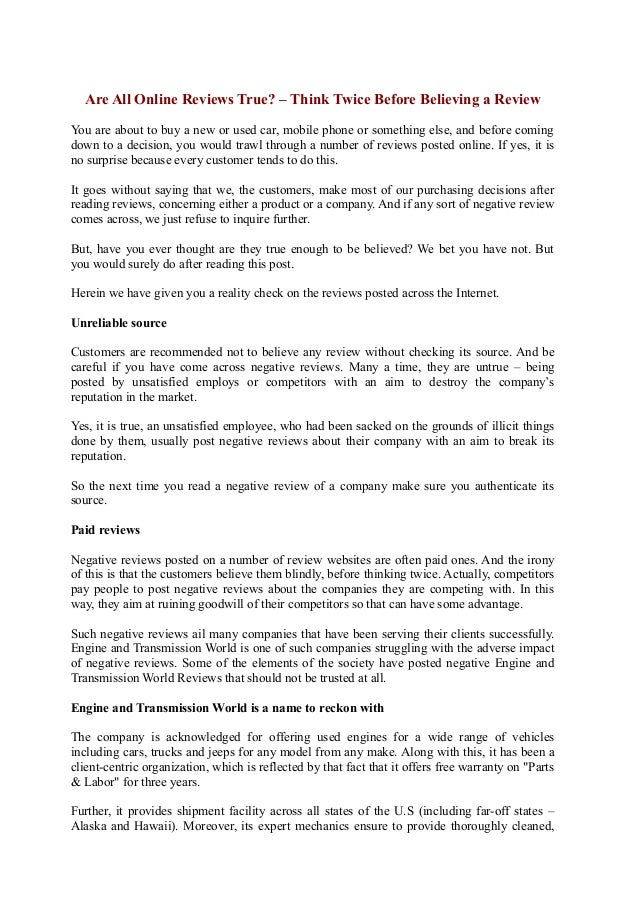 Are All Online Reviews True? – Think Twice Before Believing a Review

You are about to buy a new or used car, mobile phone or something else, and before coming down to a decision, you would trawl through a number of reviews posted online. If yes, it is no surprise because every customer tends to do this.

It goes without saying that we, the customers, make most of our purchasing decisions after reading reviews, concerning either a product or a company. And if any sort of negative review comes across, we just refuse to inquire further.

But, have you ever thought are they true enough to be believed? We bet you have not. But you would surely do after reading this post.

Herein we have given you a reality check on the reviews posted across the Internet.

Unreliable source

Customers are recommended not to believe any review without checking its source. And be careful if you have come across negative reviews. Many a time, they are untrue – being posted by unsatisfied employs or competitors with an aim to destroy the company's reputation in the market.

Yes, it is true, an unsatisfied employee, who had been sacked on the grounds of illicit things done by them, usually post negative reviews about their company with an aim to break its reputation.

So the next time you read a negative review of a company make sure you authenticate its source.

Paid reviews

Negative reviews posted on a number of review websites are often paid ones. And the irony of this is that the customers believe them blindly, before thinking twice. Actually, competitors pay people to post negative reviews about the companies they are competing with. In this way, they aim at ruining goodwill of their competitors so that can have some advantage.

Such negative reviews ail many companies that have been serving their clients successfully. Engine and Transmission World is one of such companies struggling with the adverse impact of negative reviews. Some of the elements of the society have posted negative Engine and Transmission World Reviews that should not be trusted at all.

Engine and Transmission World is a name to reckon with

The company is acknowledged for offering used engines for a wide range of vehicles including cars, trucks and jeeps for any model from any make. Along with this, it has been a client-centric organization, which is reflected by that fact that it offers free warranty on "Parts & Labor" for three years.

Further, it provides shipment facility across all states of the U.S (including far-off states – Alaska and Hawaii). Moreover, its expert mechanics ensure to provide thoroughly cleaned,